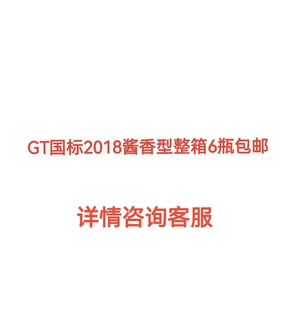 GT国标2018酱香型整箱6瓶包邮

详情咨询客服